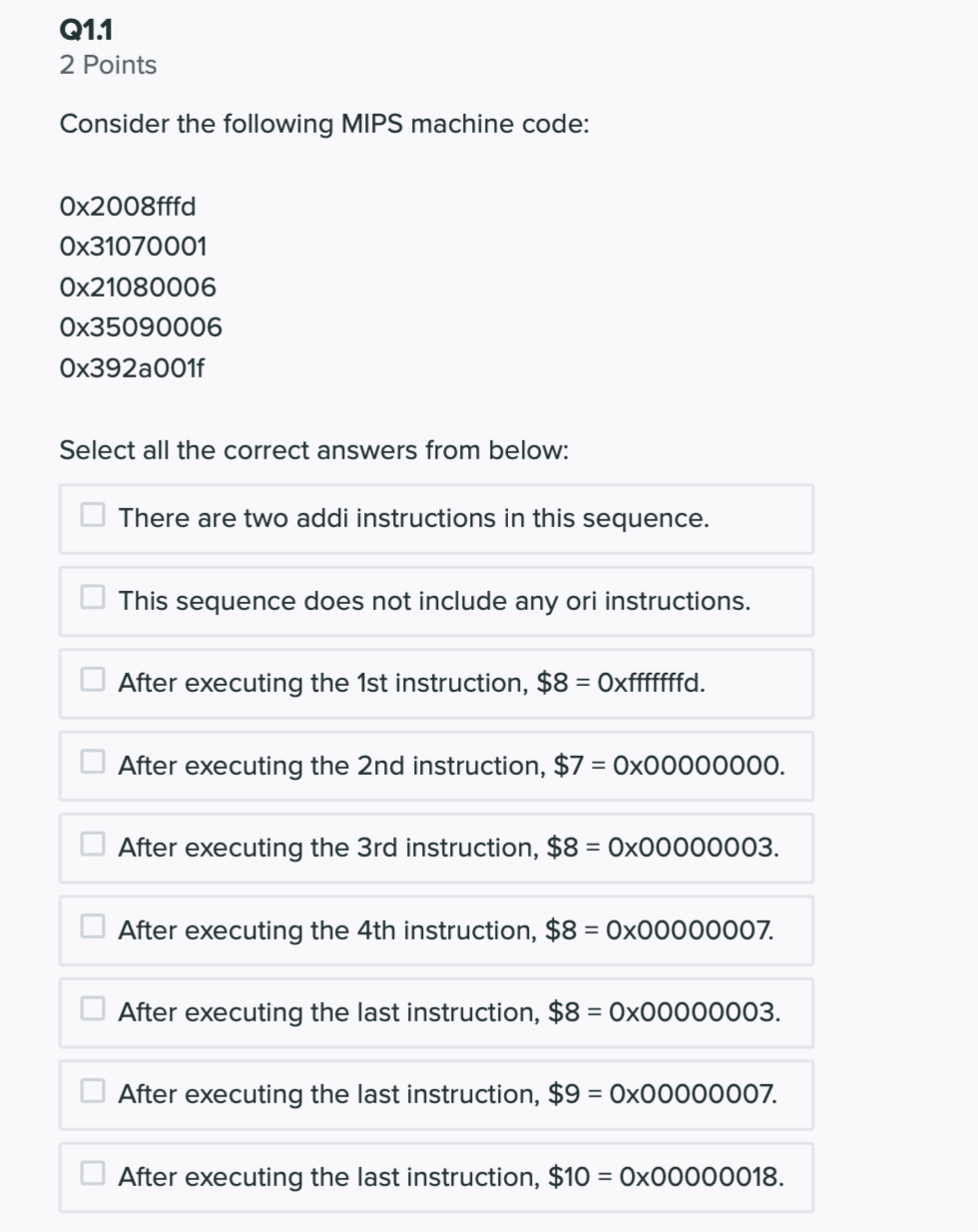 Q1.1
2 Points

Consider the following MIPS machine code:

0x2008fffd
0x31070001
0x21080006
0x35090006
0x392a001f

Select all the correct answers from below:

There are two addi instructions in this sequence.

This sequence does not include any ori instructions.

After executing the 1st instruction, \$8 = 0xfffffffd.

After executing the 2nd instruction, \$7 = 0x00000000.

After executing the 3rd instruction, \$8 = 0x00000003.

After executing the 4th instruction, \$8 = 0x00000007.

After executing the last instruction, \$8 = 0x00000003.

After executing the last instruction, \$9 = 0x00000007.

After executing the last instruction, \$10 = 0x00000018.